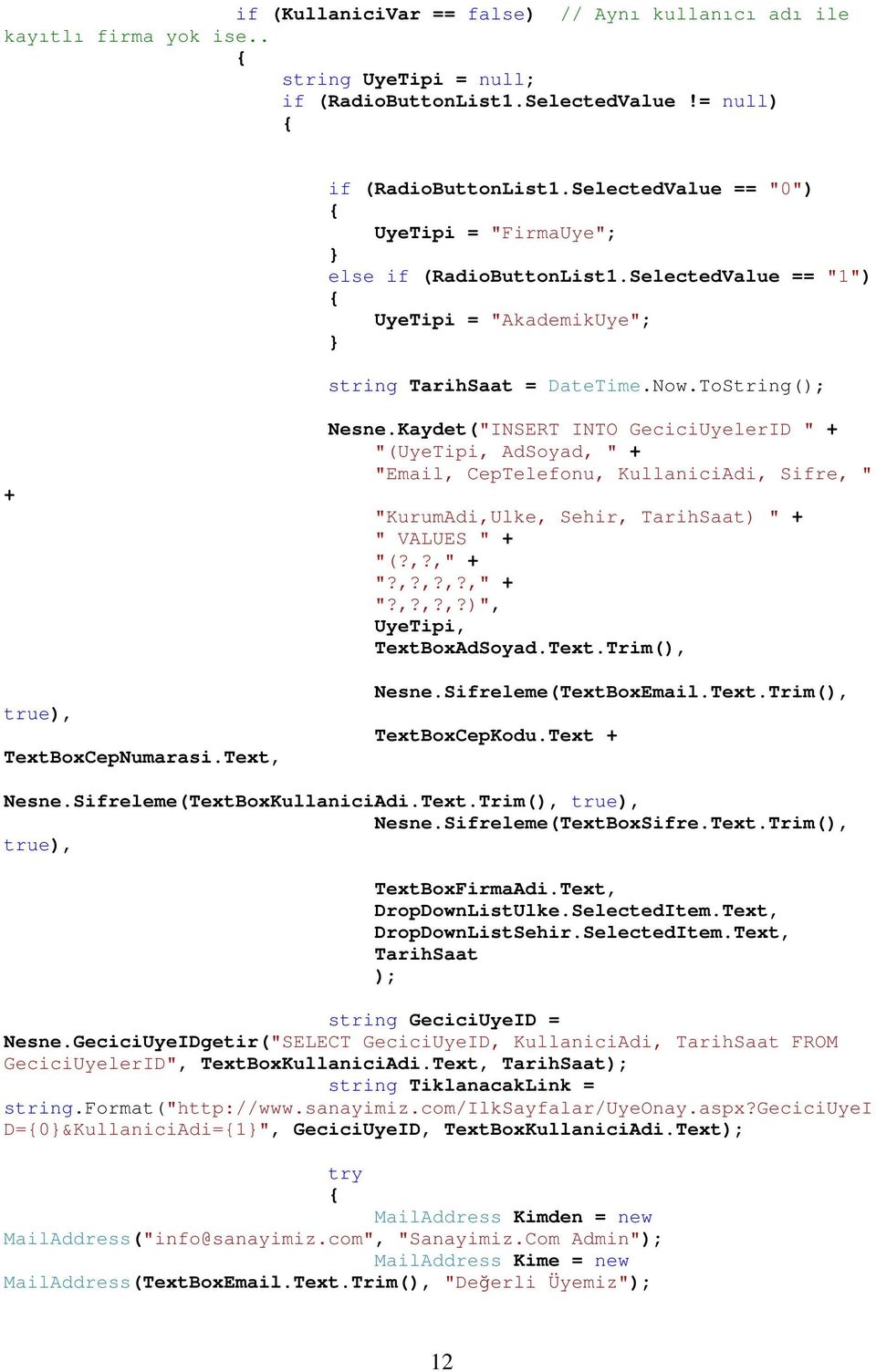 if (KullaniciVar == false)  // Aynı kullanıcı adı ile kayıtlı firma yok ise..
{
string UyeTipi = null;
if (RadioButtonList1.SelectedValue != null)
{

if (RadioButtonList1.SelectedValue == "0")
{
UyeTipi = "FirmaUye";
}
else if (RadioButtonList1.SelectedValue == "1")
{
UyeTipi = "AkademikUye";
}

string TarihSaat = DateTime.Now.ToString();

Nesne.Kaydet("INSERT INTO GeciciUyelerID " +
"(UyeTipi, AdSoyad, " +
"Email, CepTelefonu, KullaniciAdi, Sifre, "
+

"KurumAdi,Ulke, Sehir, TarihSaat) " +
" VALUES " +
"(?,?," +
"?,?,?,?," +
"?,?,?,?)",
UyeTipi,
TextBoxAdSoyad.Text.Trim(),

Nesne.Sifreleme(TextBoxEmail.Text.Trim(),
true),
TextBoxCepKodu.Text +
TextBoxCepNumarasi.Text,

Nesne.Sifreleme(TextBoxKullaniciAdi.Text.Trim(), true),
Nesne.Sifreleme(TextBoxSifre.Text.Trim(),
true),

TextBoxFirmaAdi.Text,
DropDownListUlke.SelectedItem.Text,
DropDownListSehir.SelectedItem.Text,
TarihSaat
);

string GeciciUyeID =
Nesne.GeciciUyeIDgetir("SELECT GeciciUyeID, KullaniciAdi, TarihSaat FROM GeciciUyelerID", TextBoxKullaniciAdi.Text, TarihSaat);
string TiklanacakLink =
string.Format("http://www.sanayimiz.com/IlkSayfalar/UyeOnay.aspx?GeciciUyeID={0}&KullaniciAdi={1}", GeciciUyeID, TextBoxKullaniciAdi.Text);

try
{
MailAddress Kimden = new
MailAddress("info@sanayimiz.com", "Sanayimiz.Com Admin");
MailAddress Kime = new
MailAddress(TextBoxEmail.Text.Trim(), "Değerli Üyemiz");

12